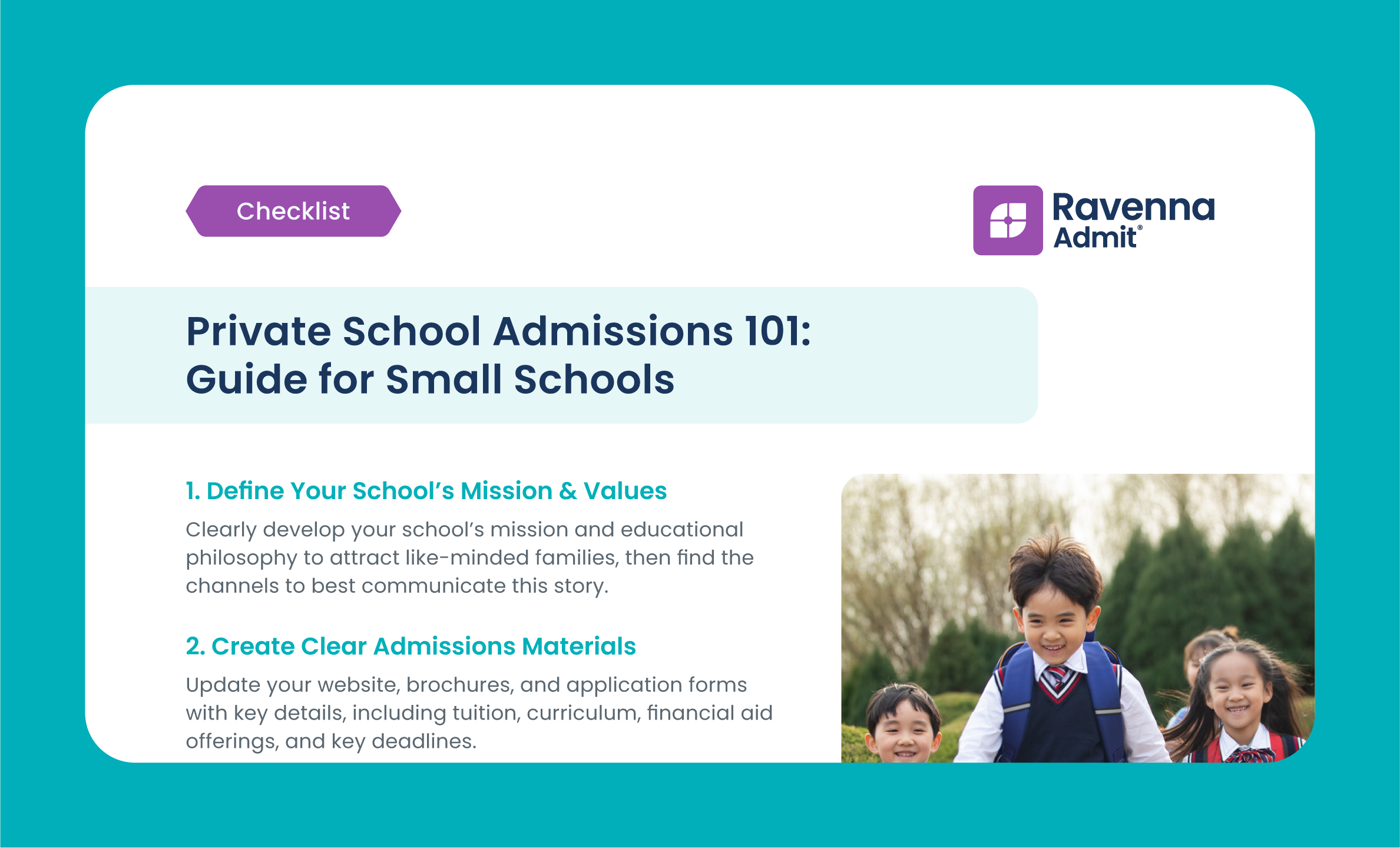 Checklist

Ravenna Admit®

Private School Admissions 101: Guide for Small Schools

1. Define Your School's Mission & Values

Clearly develop your school's mission and educational philosophy to attract like-minded families, then find the channels to best communicate this story.

2. Create Clear Admissions Materials

Update your website, brochures, and application forms with key details, including tuition, curriculum, financial aid offerings, and key deadlines.